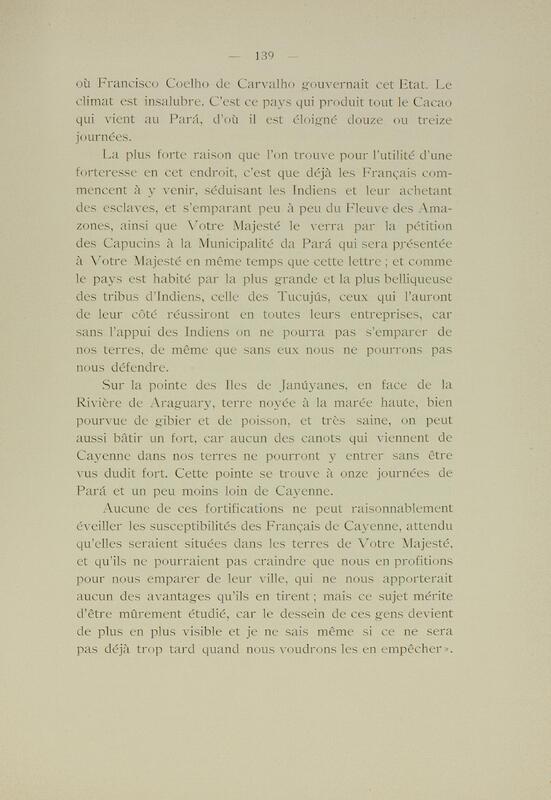 — 139 —

où Francisco Coelho de Carvalho gouvernait cet Etat. Le climat est insalubre. C'est ce pays qui produit tout le Cacao qui vient au Pará, d'où il est éloigné douze ou treize journées.

La plus forte raison que l'on trouve pour l'utilité d'une forteresse en cet endroit, c'est que déjà les Français commencent à y venir, séduisant les Indiens et leur achetant des esclaves, et s'emparant peu à peu du Fleuve des Amazones, ainsi que Votre Majesté le verra par la pétition des Capucins à la Municipalité da Pará qui sera présentée à Votre Majesté en même temps que cette lettre ; et comme le pays est habité par la plus grande et la plus belliqueuse des tribus d'Indiens, celle des Tucujús, ceux qui l'auront de leur côté réussiront en toutes leurs entreprises, car sans l'appui des Indiens on ne pourra pas s'emparer de nos terres, de même que sans eux nous ne pourrons pas nous défendre.

Sur la pointe des Iles de Janúyanes, en face de la Rivière de Araguary, terre noyée à la marée haute, bien pourvue de gibier et de poisson, et très saine, on peut aussi bâtir un fort, car aucun des canots qui viennent de Cayenne dans nos terres ne pourront y entrer sans être vus dudit fort. Cette pointe se trouve à onze journées de Pará et un peu moins loin de Cayenne.

Aucune de ces fortifications ne peut raisonnablement éveiller les susceptibilités des Français de Cayenne, attendu qu'elles seraient situées dans les terres de Votre Majesté, et qu'ils ne pourraient pas craindre que nous en profitions pour nous emparer de leur ville, qui ne nous apporterait aucun des avantages qu'ils en tirent ; mais ce sujet mérite d'être mûrement étudié, car le dessein de ces gens devient de plus en plus visible et je ne sais même si ce ne sera pas déjà trop tard quand nous voudrons les en empêcher ».